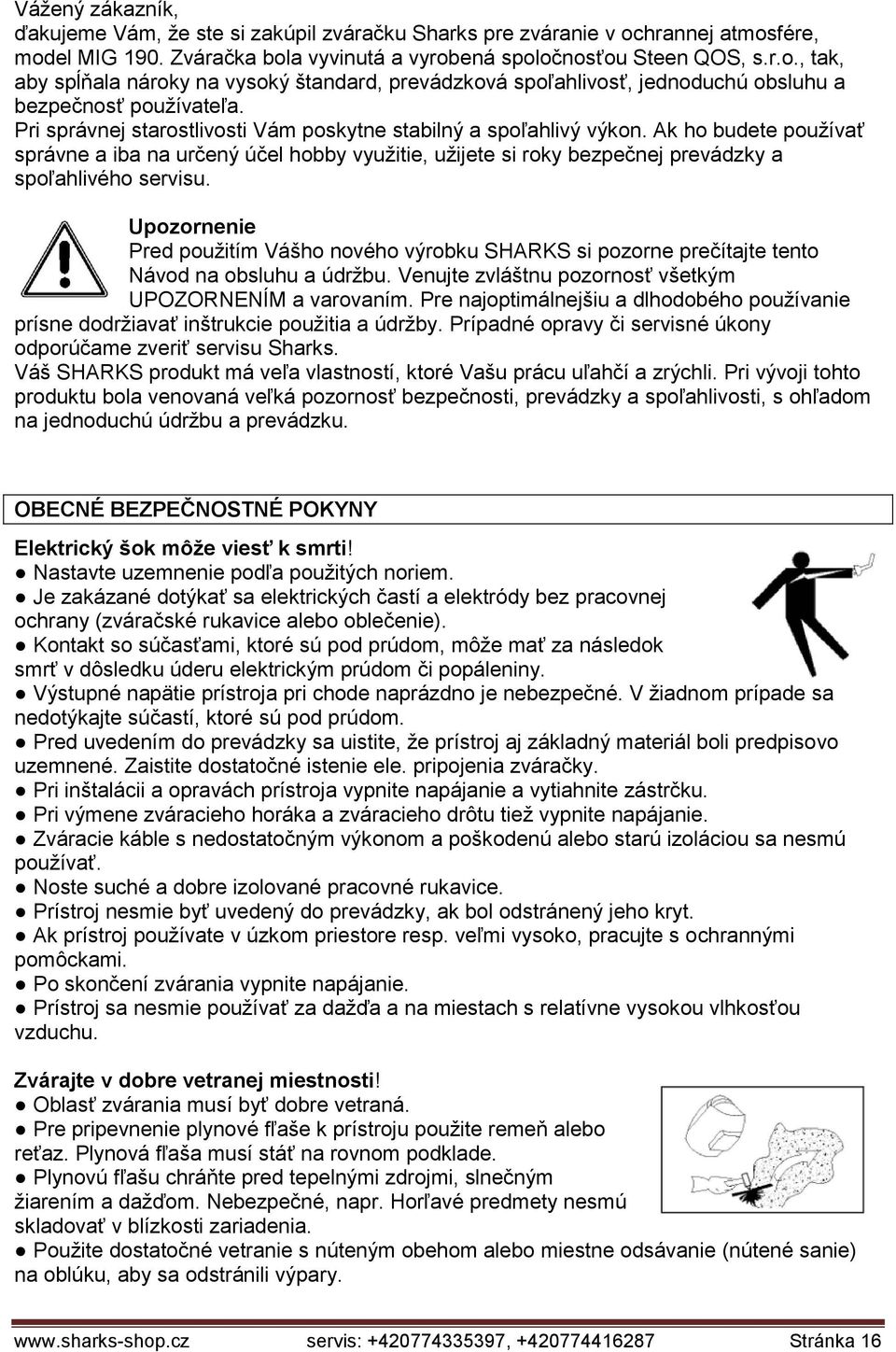 Vážený zákazník,
ďakujeme Vám, že ste si zakúpil zváračku Sharks pre zváranie v ochrannej atmosfére, model MIG 190. Zváračka bola vyvinutá a vyrobená spoločnosťou Steen QOS, s.r.o., tak, aby spĺňala nároky na vysoký štandard, prevádzková spoľahlivosť, jednoduchú obsluhu a bezpečnosť používateľa.
Pri správnej starostlivosti Vám poskytne stabilný a spoľahlivý výkon. Ak ho budete používať správne a iba na určený účel hobby využitie, užijete si roky bezpečnej prevádzky a spoľahlivého servisu.

Upozornenie
Pred použitím Vášho nového výrobku SHARKS si pozorne prečítajte tento Návod na obsluhu a údržbu. Venujte zvláštnu pozornosť všetkým UPOZORNENÍM a varovaním. Pre najoptimálnejšiu a dlhodobého používanie prísne dodržiavať inštrukcie použitia a údržby. Prípadné opravy či servisné úkony odporúčame zveriť servisu Sharks.
Váš SHARKS produkt má veľa vlastností, ktoré Vašu prácu uľahčí a zrýchli. Pri vývoji tohto produktu bola venovaná veľká pozornosť bezpečnosti, prevádzky a spoľahlivosti, s ohľadom na jednoduchú údržbu a prevádzku.

OBECNÉ BEZPEČNOSTNÉ POKYNY

Elektrický šok môže viesť k smrti!
● Nastavte uzemnenie podľa použitých noriem.
● Je zakázané dotýkať sa elektrických častí a elektródy bez pracovnej ochrany (zváračské rukavice alebo oblečenie).
● Kontakt so súčasťami, ktoré sú pod prúdom, môže mať za následok smrť v dôsledku úderu elektrickým prúdom či popáleniny.
● Výstupné napätie prístroja pri chode naprázdno je nebezpečné. V žiadnom prípade sa nedotýkajte súčastí, ktoré sú pod prúdom.
● Pred uvedením do prevádzky sa uistite, že prístroj aj základný materiál boli predpisovo uzemnené. Zaistite dostatočné istenie ele. pripojenia zváračky.
● Pri inštalácii a opravách prístroja vypnite napájanie a vytiahnite zástrčku.
● Pri výmene zváracieho horáka a zváracieho drôtu tiež vypnite napájanie.
● Zváracie káble s nedostatočným výkonom a poškodenú alebo starú izoláciou sa nesmú používať.
● Noste suché a dobre izolované pracovné rukavice.
● Prístroj nesmie byť uvedený do prevádzky, ak bol odstránený jeho kryt.
● Ak prístroj používate v úzkom priestore resp. veľmi vysoko, pracujte s ochrannými pomôckami.
● Po skončení zvárania vypnite napájanie.
● Prístroj sa nesmie používať za dažďa a na miestach s relatívne vysokou vlhkosťou vzduchu.

Zvárajte v dobre vetranej miestnosti!
● Oblasť zvárania musí byť dobre vetraná.
● Pre pripevnenie plynové fľaše k prístroju použite remeň alebo reťaz. Plynová fľaša musí stáť na rovnom podklade.
● Plynovú fľašu chráňte pred tepelnými zdrojmi, slnečným žiarením a dažďom. Nebezpečné, napr. Horľavé predmety nesmú skladovať v blízkosti zariadenia.
● Použite dostatočné vetranie s núteným obehom alebo miestne odsávanie (nútené sanie) na oblúku, aby sa odstránili výpary.

www.sharks-shop.cz servis: +420774335397, +420774416287 Stránka 16